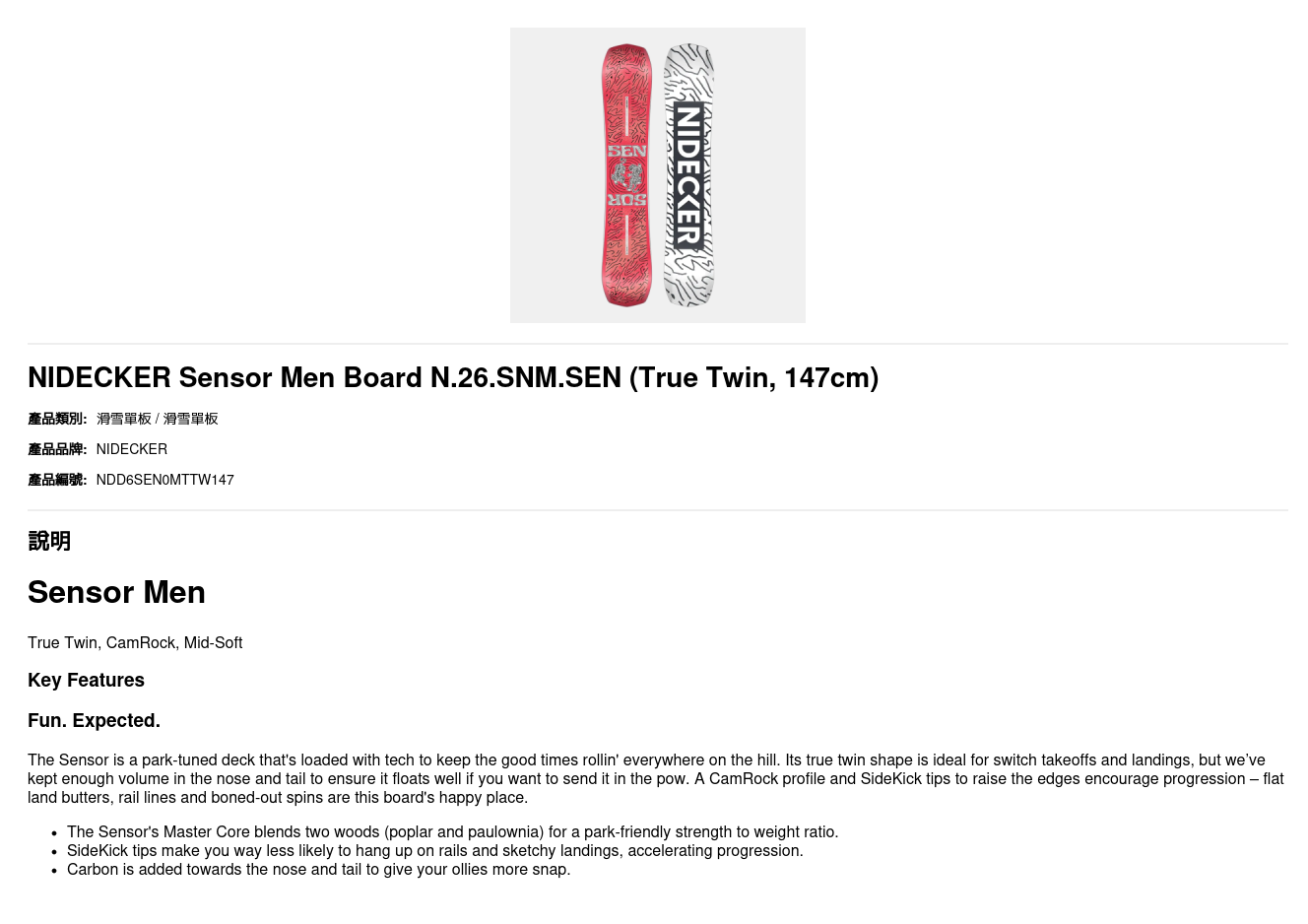 NIDECKER Sensor Men Board N.26.SNM.SEN (True Twin, 147cm)

產品類別: 滑雪單板 / 滑雪單板

產品品牌: NIDECKER

產品編號: NDD6SEN0MTTW147

說明

Sensor Men

True Twin, CamRock, Mid-Soft

Key Features

Fun. Expected.

The Sensor is a park-tuned deck that's loaded with tech to keep the good times rollin' everywhere on the hill. Its true twin shape is ideal for switch takeoffs and landings, but we've kept enough volume in the nose and tail to ensure it floats well if you want to send it in the pow. A CamRock profile and SideKick tips to raise the edges encourage progression – flat land butters, rail lines and boned-out spins are this board's happy place.

• The Sensor's Master Core blends two woods (poplar and paulownia) for a park-friendly strength to weight ratio.
• SideKick tips make you way less likely to hang up on rails and sketchy landings, accelerating progression.
• Carbon is added towards the nose and tail to give your ollies more snap.